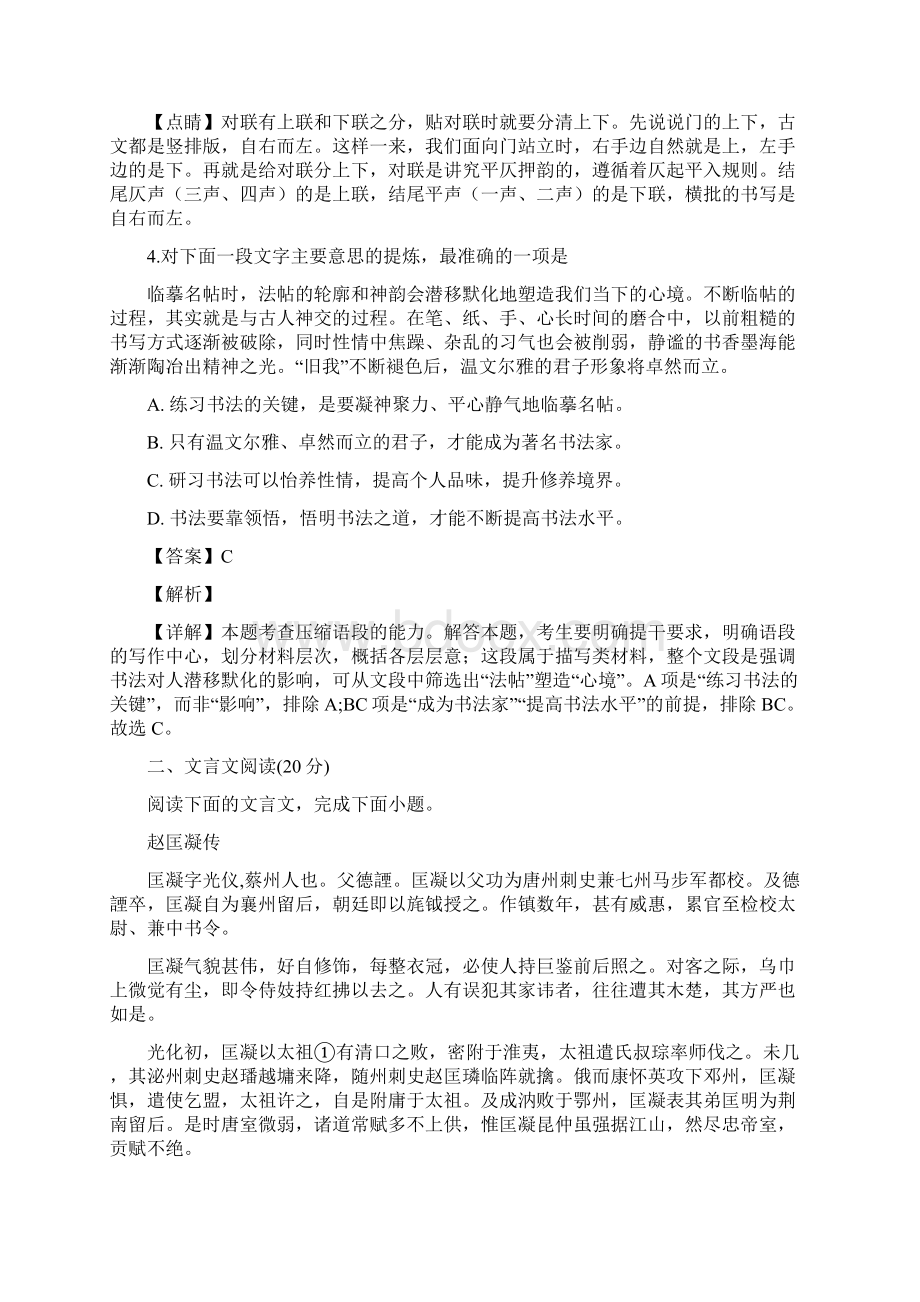 【点睛】对联有上联和下联之分，贴对联时就要分清上下。先说说门的上下，古文都是竖排版，自右而左。这样一来，我们面向门站立时，右手边自然就是上，左手边的是下。再就是给对联分上下，对联是讲究平仄押韵的，遵循着仄起平入规则。结尾仄声（三声、四声）的是上联，结尾平声（一声、二声）的是下联，横批的书写是自右而左。

4.对下面一段文字主要意思的提炼，最准确的一项是

临摹名帖时，法帖的轮廓和神韵会潜移默化地塑造我们当下的心境。不断临帖的过程，其实就是与古人神交的过程。在笔、纸、手、心长时间的磨合中，以前粗糙的书写方式逐渐被破除，同时性情中焦躁、杂乱的习气也会被削弱，静谧的书香墨海能渐渐陶冶出精神之光。“旧我”不断褪色后，温文尔雅的君子形象将卓然而立。

A. 练习书法的关键，是要凝神聚力、平心静气地临摹名帖。

B. 只有温文尔雅、卓然而立的君子，才能成为著名书法家。

C. 研习书法可以怡养性情，提高个人品味，提升修养境界。

D. 书法要靠领悟，悟明书法之道，才能不断提高书法水平。

【答案】C

【解析】

【详解】本题考查压缩语段的能力。解答本题，考生要明确提干要求，明确语段的写作中心，划分材料层次，概括各层层意；这段属于描写类材料，整个文段是强调书法对人潜移默化的影响，可从文段中筛选出“法帖”塑造“心境”。A 项是“练习书法的关键”，而非“影响”，排除 A;BC 项是“成为书法家”“提高书法水平”的前提，排除 BC。故选 C。

二、文言文阅读(20 分)

阅读下面的文言文，完成下面小题。

赵匡凝传

匡凝字光仪,蔡州人也。父德諲。匡凝以父功为唐州刺史兼七州马步军都校。及德諲卒，匡凝自为襄州留后，朝廷即以旄钺授之。作镇数年，甚有威惠，累官至检校太尉、兼中书令。

匡凝气貌甚伟，好自修饰，每整衣冠，必使人持巨鉴前后照之。对客之际，乌巾上微觉有尘，即令侍妓持红拂以去之。人有误犯其家讳者，往往遭其木楚，其方严也如是。

光化初，匡凝以太祖①有清口之败，密附于淮夷，太祖遣氏叔琮率师伐之。未几，其泌州刺史赵璠越墉来降，随州刺史赵匡璘临阵就擒。俄而康怀英攻下邓州，匡凝惧，遣使乞盟，太祖许之，自是附庸于太祖。及成汭败于鄂州，匡凝表其弟匡明为荆南留后。是时唐室微弱，诸道常赋多不上供，惟匡凝昆仲虽强据江山，然尽忠帝室，贡赋不绝。